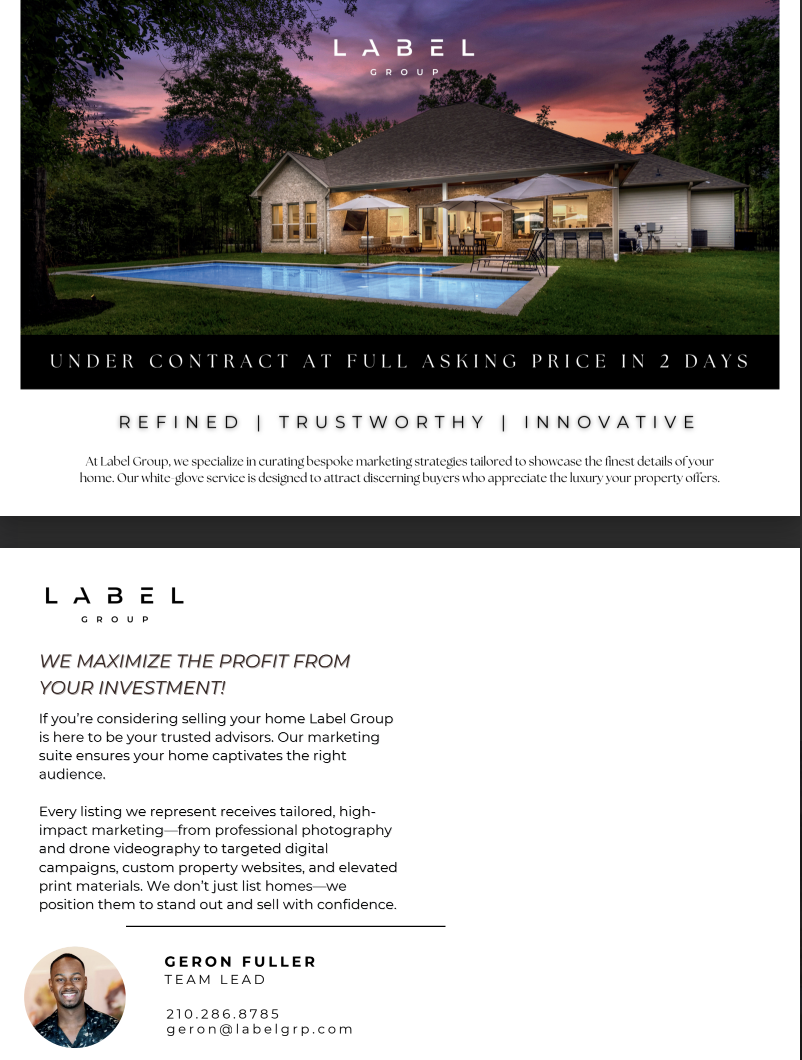 LABEL
GROUP

UNDER CONTRACT AT FULL ASKING PRICE IN 2 DAYS

REFINED | TRUSTWORTHY | INNOVATIVE

At Label Group, we specialize in curating bespoke marketing strategies tailored to showcase the finest details of your home. Our white-glove service is designed to attract discerning buyers who appreciate the luxury your property offers.

LABEL
GROUP

WE MAXIMIZE THE PROFIT FROM YOUR INVESTMENT!

If you're considering selling your home Label Group is here to be your trusted advisors. Our marketing suite ensures your home captivates the right audience.

Every listing we represent receives tailored, high-impact marketing—from professional photography and drone videography to targeted digital campaigns, custom property websites, and elevated print materials. We don't just list homes—we position them to stand out and sell with confidence.

GERON FULLER
TEAM LEAD

210.286.8785
geron@labelgrp.com